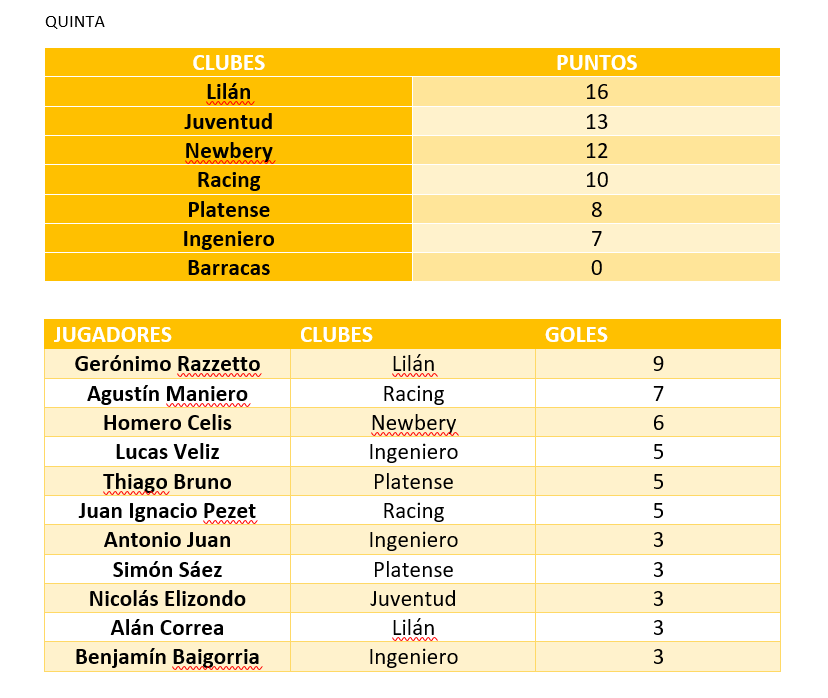 QUINTA

| CLUBES | PUNTOS |
|---|---|
| Lilán | 16 |
| Juventud | 13 |
| Newbery | 12 |
| Racing | 10 |
| Platense | 8 |
| Ingeniero | 7 |
| Barracas | 0 |

| JUGADORES | CLUBES | GOLES |
|---|---|---|
| Gerónimo Razzetto | Lilán | 9 |
| Agustín Maniero | Racing | 7 |
| Homero Celis | Newbery | 6 |
| Lucas Veliz | Ingeniero | 5 |
| Thiago Bruno | Platense | 5 |
| Juan Ignacio Pezet | Racing | 5 |
| Antonio Juan | Ingeniero | 3 |
| Simón Sáez | Platense | 3 |
| Nicolás Elizondo | Juventud | 3 |
| Alán Correa | Lilán | 3 |
| Benjamín Baigorria | Ingeniero | 3 |